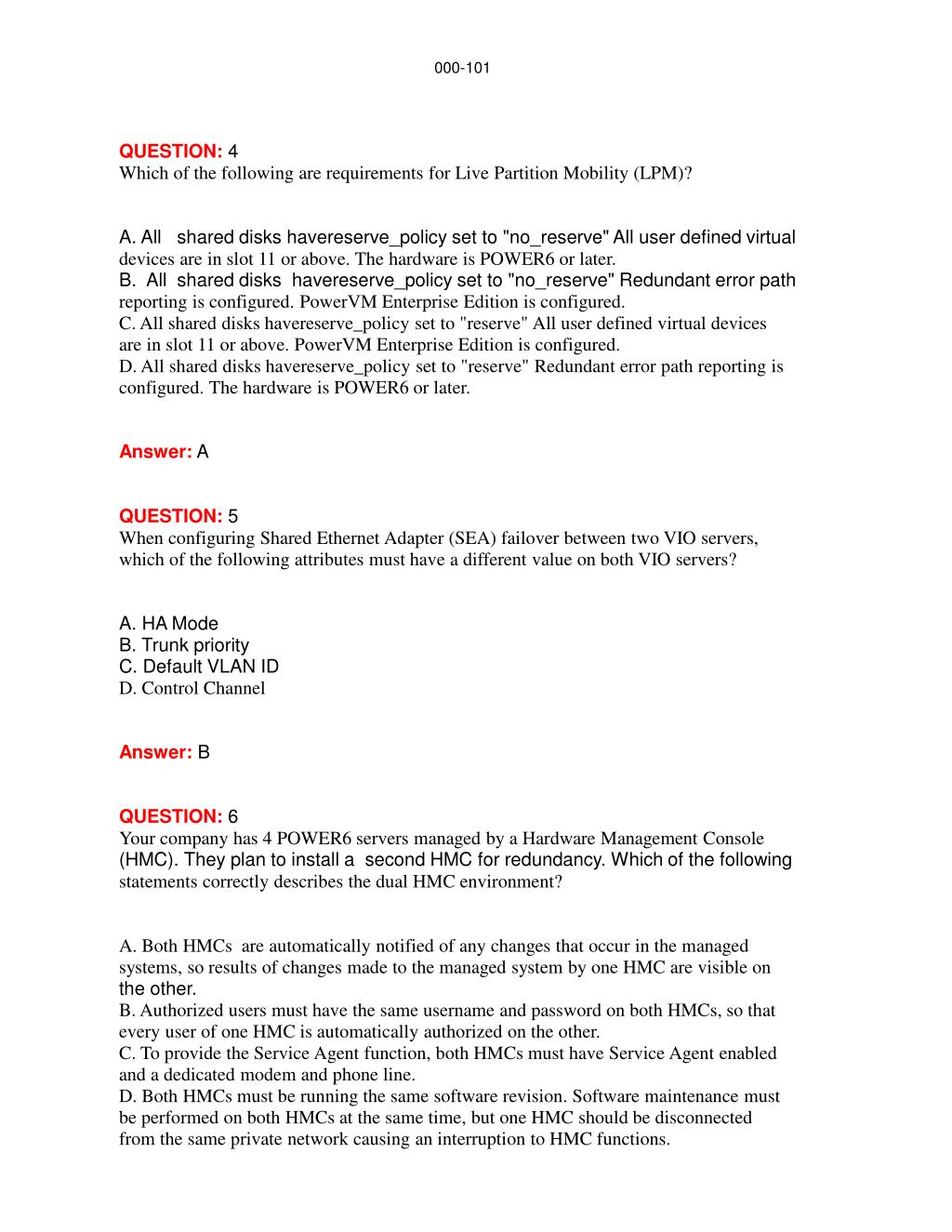 000-101

QUESTION: 4
Which of the following are requirements for Live Partition Mobility (LPM)?

A. All shared disks havereserve_policy set to "no_reserve" All user defined virtual devices are in slot 11 or above. The hardware is POWER6 or later.
B. All shared disks havereserve_policy set to "no_reserve" Redundant error path reporting is configured. PowerVM Enterprise Edition is configured.
C. All shared disks havereserve_policy set to "reserve" All user defined virtual devices are in slot 11 or above. PowerVM Enterprise Edition is configured.
D. All shared disks havereserve_policy set to "reserve" Redundant error path reporting is configured. The hardware is POWER6 or later.

Answer: A

QUESTION: 5
When configuring Shared Ethernet Adapter (SEA) failover between two VIO servers, which of the following attributes must have a different value on both VIO servers?

A. HA Mode
B. Trunk priority
C. Default VLAN ID
D. Control Channel

Answer: B

QUESTION: 6
Your company has 4 POWER6 servers managed by a Hardware Management Console (HMC). They plan to install a second HMC for redundancy. Which of the following statements correctly describes the dual HMC environment?

A. Both HMCs are automatically notified of any changes that occur in the managed systems, so results of changes made to the managed system by one HMC are visible on the other.
B. Authorized users must have the same username and password on both HMCs, so that every user of one HMC is automatically authorized on the other.
C. To provide the Service Agent function, both HMCs must have Service Agent enabled and a dedicated modem and phone line.
D. Both HMCs must be running the same software revision. Software maintenance must be performed on both HMCs at the same time, but one HMC should be disconnected from the same private network causing an interruption to HMC functions.